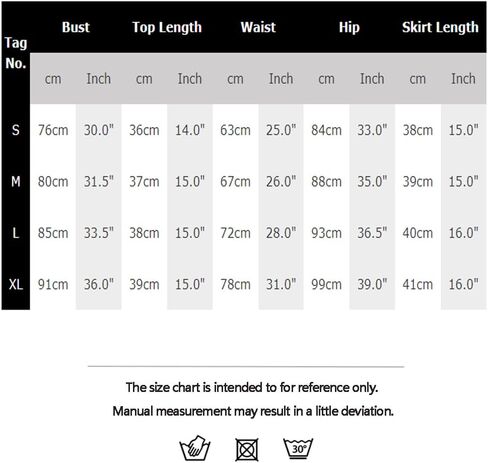 | Tag No. | Bust | | Top Length | | Waist | | Hip | | Skirt Length | |
|---|---|---|---|---|---|---|---|---|---|---|
| | cm | Inch | cm | Inch | cm | Inch | cm | Inch | cm | Inch |
| S | 76cm | 30.0" | 36cm | 14.0" | 63cm | 25.0" | 84cm | 33.0" | 38cm | 15.0" |
| M | 80cm | 31.5" | 37cm | 15.0" | 67cm | 26.0" | 88cm | 35.0" | 39cm | 15.0" |
| L | 85cm | 33.5" | 38cm | 15.0" | 72cm | 28.0" | 93cm | 36.5" | 40cm | 16.0" |
| XL | 91cm | 36.0" | 39cm | 15.0" | 78cm | 31.0" | 99cm | 39.0" | 41cm | 16.0" |

The size chart is intended to for reference only.

Manual measurement may result in a little deviation.

30°